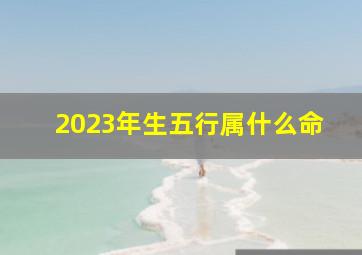 2023年生五行属什么命